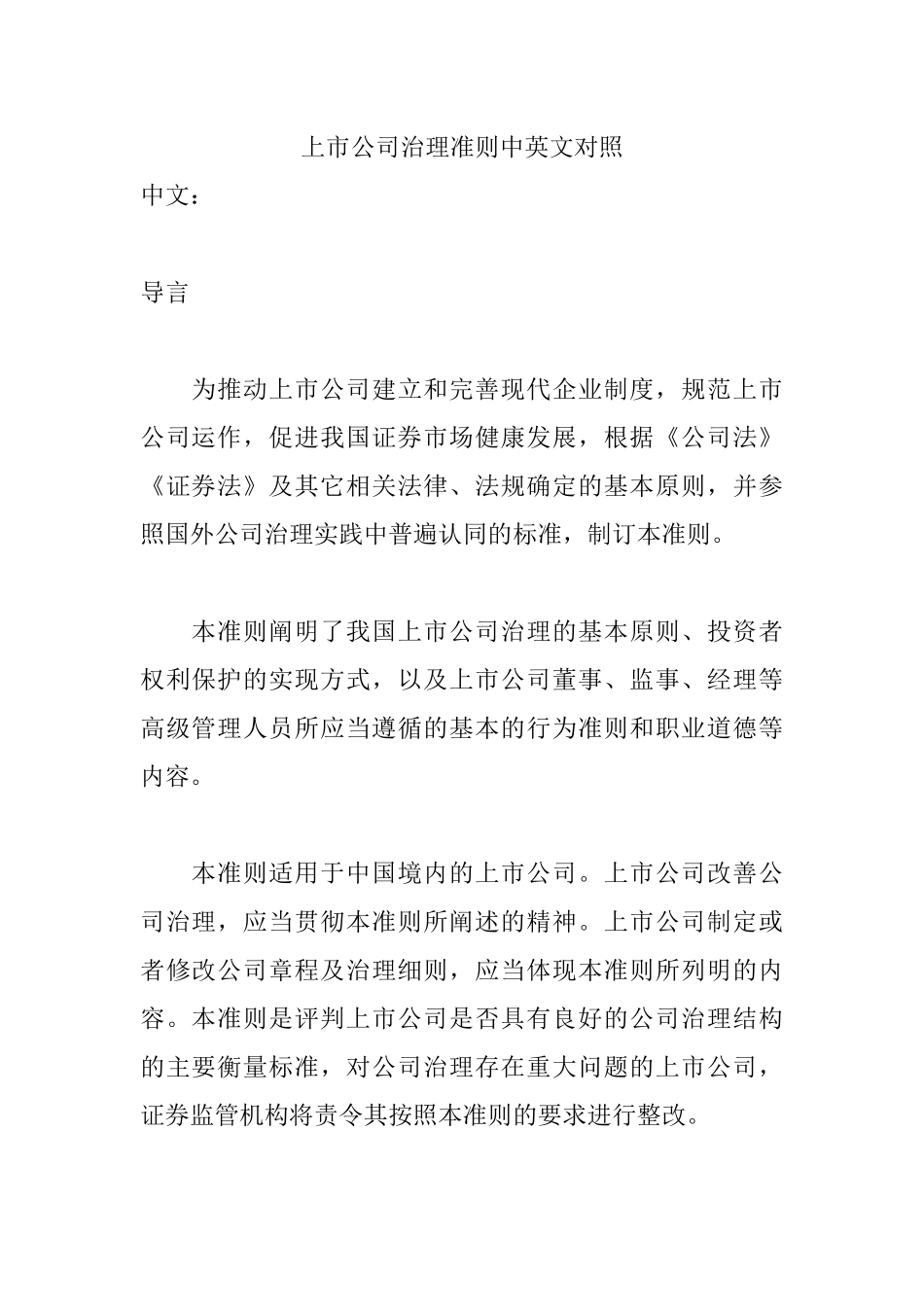 上市公司治理准则中英文对照

中文：

导言

为推动上市公司建立和完善现代企业制度，规范上市公司运作，促进我国证券市场健康发展，根据《公司法》《证券法》及其它相关法律、法规确定的基本原则，并参照国外公司治理实践中普遍认同的标准，制订本准则。

本准则阐明了我国上市公司治理的基本原则、投资者权利保护的实现方式，以及上市公司董事、监事、经理等高级管理人员所应当遵循的基本的行为准则和职业道德等内容。

本准则适用于中国境内的上市公司。上市公司改善公司治理，应当贯彻本准则所阐述的精神。上市公司制定或者修改公司章程及治理细则，应当体现本准则所列明的内容。本准则是评判上市公司是否具有良好的公司治理结构的主要衡量标准，对公司治理存在重大问题的上市公司，证券监管机构将责令其按照本准则的要求进行整改。